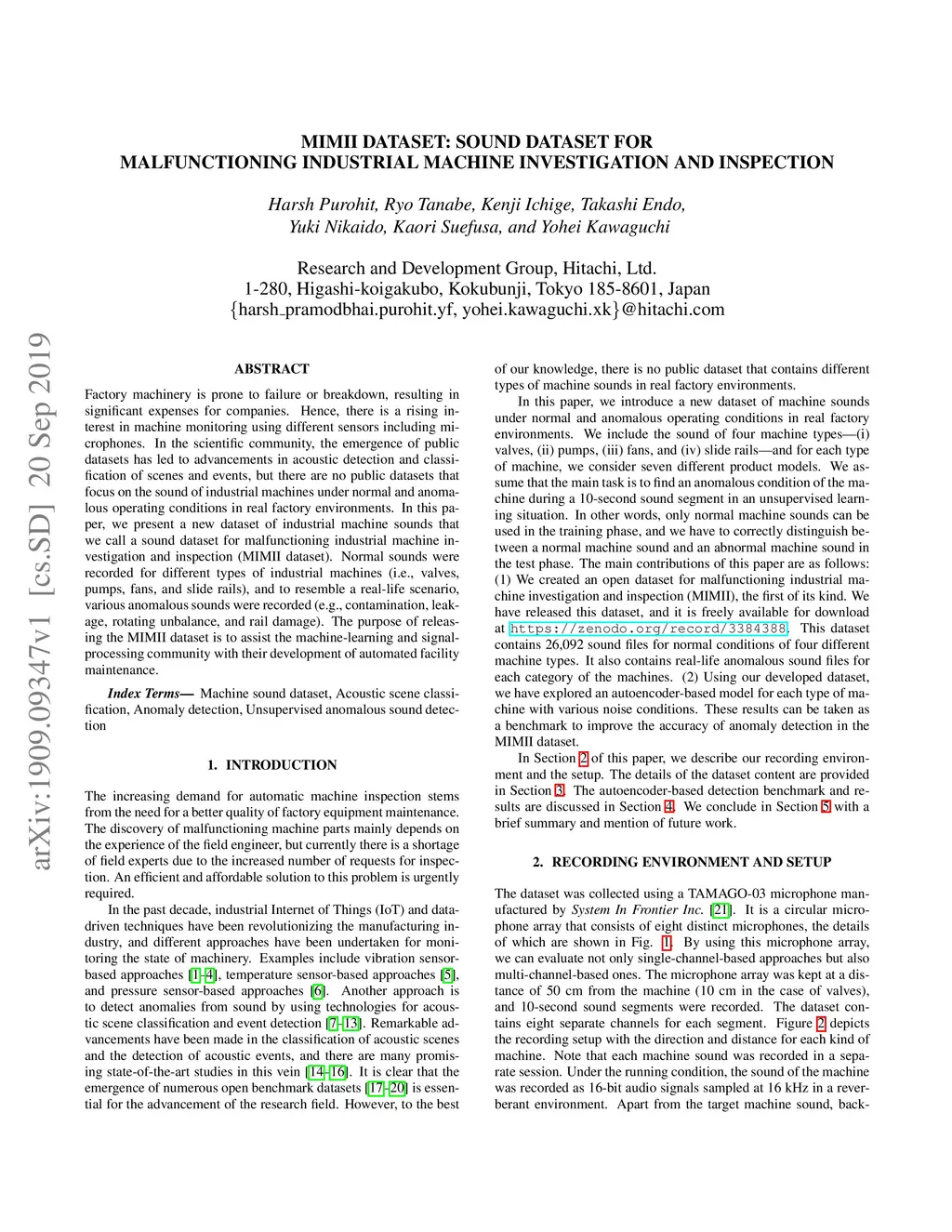 MIMII DATASET: SOUND DATASET FOR
MALFUNCTIONING INDUSTRIAL MACHINE INVESTIGATION AND INSPECTION

Harsh Purohit, Ryo Tanabe, Kenji Ichige, Takashi Endo,
Yuki Nikaido, Kaori Suefusa, and Yohei Kawaguchi

Research and Development Group, Hitachi, Ltd.
1-280, Higashi-koigakubo, Kokubunji, Tokyo 185-8601, Japan
{harsh_pramodbhai.purohit.yf, yohei.kawaguchi.xk}@hitachi.com

arXiv:1909.09347v1 [cs.SD] 20 Sep 2019

ABSTRACT

Factory machinery is prone to failure or breakdown, resulting in significant expenses for companies. Hence, there is a rising interest in machine monitoring using different sensors including microphones. In the scientific community, the emergence of public datasets has led to advancements in acoustic detection and classification of scenes and events, but there are no public datasets that focus on the sound of industrial machines under normal and anomalous operating conditions in real factory environments. In this paper, we present a new dataset of industrial machine sounds that we call a sound dataset for malfunctioning industrial machine investigation and inspection (MIMII dataset). Normal sounds were recorded for different types of industrial machines (i.e., valves, pumps, fans, and slide rails), and to resemble a real-life scenario, various anomalous sounds were recorded (e.g., contamination, leakage, rotating unbalance, and rail damage). The purpose of releasing the MIMII dataset is to assist the machine-learning and signal-processing community with their development of automated facility maintenance.

Index Terms— Machine sound dataset, Acoustic scene classification, Anomaly detection, Unsupervised anomalous sound detection

1. INTRODUCTION

The increasing demand for automatic machine inspection stems from the need for a better quality of factory equipment maintenance. The discovery of malfunctioning machine parts mainly depends on the experience of the field engineer, but currently there is a shortage of field experts due to the increased number of requests for inspection. An efficient and affordable solution to this problem is urgently required.

In the past decade, industrial Internet of Things (IoT) and data-driven techniques have been revolutionizing the manufacturing industry, and different approaches have been undertaken for monitoring the state of machinery. Examples include vibration sensor-based approaches [1–4], temperature sensor-based approaches [5], and pressure sensor-based approaches [6]. Another approach is to detect anomalies from sound by using technologies for acoustic scene classification and event detection [7–13]. Remarkable advancements have been made in the classification of acoustic scenes and the detection of acoustic events, and there are many promising state-of-the-art studies in this vein [14–16]. It is clear that the emergence of numerous open benchmark datasets [17–20] is essential for the advancement of the research field. However, to the best of our knowledge, there is no public dataset that contains different types of machine sounds in real factory environments.

In this paper, we introduce a new dataset of machine sounds under normal and anomalous operating conditions in real factory environments. We include the sound of four machine types—(i) valves, (ii) pumps, (iii) fans, and (iv) slide rails—and for each type of machine, we consider seven different product models. We assume that the main task is to find an anomalous condition of the machine during a 10-second sound segment in an unsupervised learning situation. In other words, only normal machine sounds can be used in the training phase, and we have to correctly distinguish between a normal machine sound and an abnormal machine sound in the test phase. The main contributions of this paper are as follows: (1) We created an open dataset for malfunctioning industrial machine investigation and inspection (MIMII), the first of its kind. We have released this dataset, and it is freely available for download at https://zenodo.org/record/3384388. This dataset contains 26,092 sound files for normal conditions of four different machine types. It also contains real-life anomalous sound files for each category of the machines. (2) Using our developed dataset, we have explored an autoencoder-based model for each type of machine with various noise conditions. These results can be taken as a benchmark to improve the accuracy of anomaly detection in the MIMII dataset.

In Section 2 of this paper, we describe our recording environment and the setup. The details of the dataset content are provided in Section 3. The autoencoder-based detection benchmark and results are discussed in Section 4. We conclude in Section 5 with a brief summary and mention of future work.

2. RECORDING ENVIRONMENT AND SETUP

The dataset was collected using a TAMAGO-03 microphone manufactured by System In Frontier Inc. [21]. It is a circular microphone array that consists of eight distinct microphones, the details of which are shown in Fig. 1. By using this microphone array, we can evaluate not only single-channel-based approaches but also multi-channel-based ones. The microphone array was kept at a distance of 50 cm from the machine (10 cm in the case of valves), and 10-second sound segments were recorded. The dataset contains eight separate channels for each segment. Figure 2 depicts the recording setup with the direction and distance for each kind of machine. Note that each machine sound was recorded in a separate session. Under the running condition, the sound of the machine was recorded as 16-bit audio signals sampled at 16 kHz in a reverberant environment. Apart from the target machine sound, back-